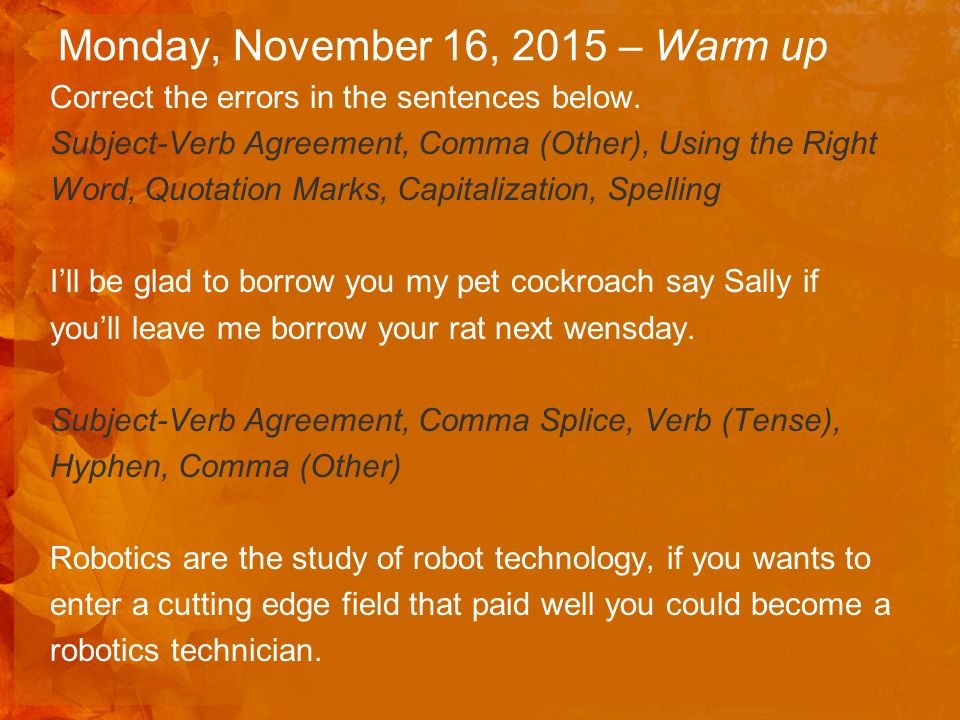 Monday, November 16, 2015 – Warm up

Correct the errors in the sentences below.

Subject-Verb Agreement, Comma (Other), Using the Right Word, Quotation Marks, Capitalization, Spelling

I’ll be glad to borrow you my pet cockroach say Sally if you’ll leave me borrow your rat next wensday.

Subject-Verb Agreement, Comma Splice, Verb (Tense), Hyphen, Comma (Other)

Robotics are the study of robot technology, if you wants to enter a cutting edge field that paid well you could become a robotics technician.